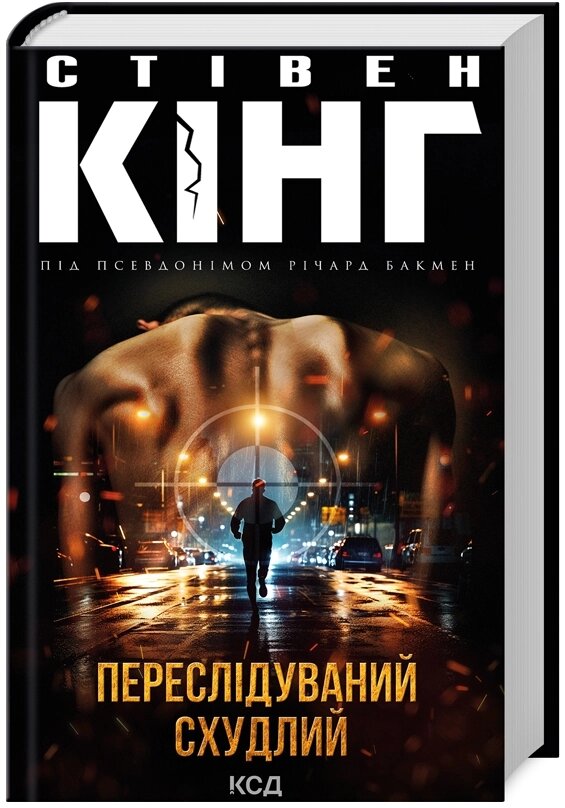 СТІВЕН
КІНГ

ПІД ПСЕВДОНІМОМ РІЧАРД БАКМЕН

ПЕРЕСЛІДУВАНИЙ
СХУДЛИЙ

КСД